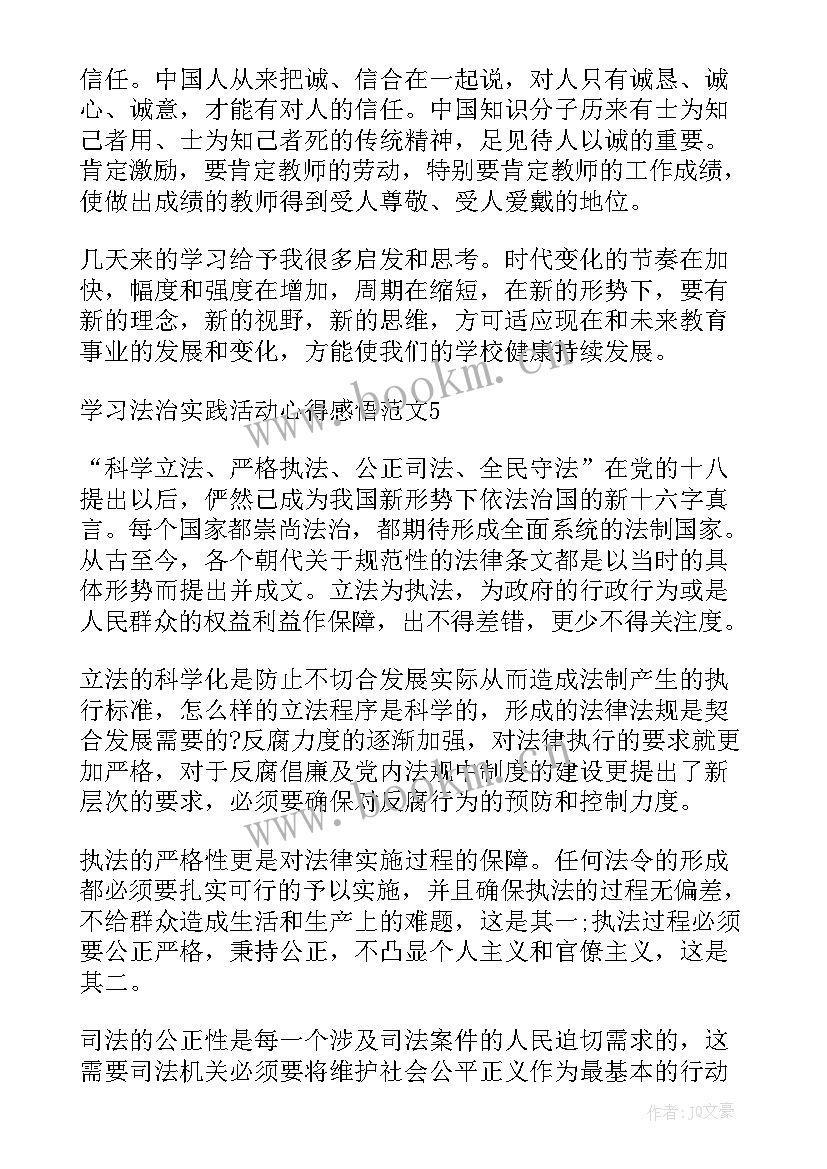 信任。中国人从来把诚、信合在一起说，对人只有诚恳、诚心、诚意，才能有对人的信任。中国知识分子历来有士为知己者用、士为知己者死的传统精神，足见待人以诚的重要。肯定激励，要肯定教师的劳动，特别要肯定教师的工作成绩，使做出成绩的教师得到受人尊敬、受人爱戴的地位。

几天来的学习给予我很多启发和思考。时代变化的节奏在加快，幅度和强度在增加，周期在缩短，在新的形势下，要有新的理念，新的视野，新的思维，方可适应现在和未来教育事业的发展和变化，方能使我们的学校健康持续发展。

学习法治实践活动心得感悟范文5

“科学立法、严格执法、公正司法、全民守法”在党的十八提出以后，俨然已成为我国新形势下依法治国的新十六字真言。每个国家都崇尚法治，都期待形成全面系统的法制国家。从古至今，各个朝代关于规范性的法律条文都是以当时的具体形势而提出并成文。立法为执法，为政府的行政行为或是人民群众的权益利益作保障，出不得差错，更少不得关注度。

立法的科学化是防止不切合发展实际从而造成法制产生的执行标准，怎么样的立法程序是科学的，形成的法律法规是契合发展需要的?反腐力度的逐渐加强，对法律执行的要求就更加严格，对于反腐倡廉及党内法规中制度的建设更提出了新层次的要求，必须要确保对反腐行为的预防和控制力度。

执法的严格性更是对法律实施过程的保障。任何法令的形成都必须要扎实可行的予以实施，并且确保执法的过程无偏差，不给群众造成生活和生产上的难题，这是其一;执法过程必须要公正严格，秉持公正，不凸显个人主义和官僚主义，这是其二。

司法的公正性是每一个涉及司法案件的人民迫切需求的，这需要司法机关必须要将维护社会公平正义作为最基本的行动

www.bookm.cn

作者:JQ文豪